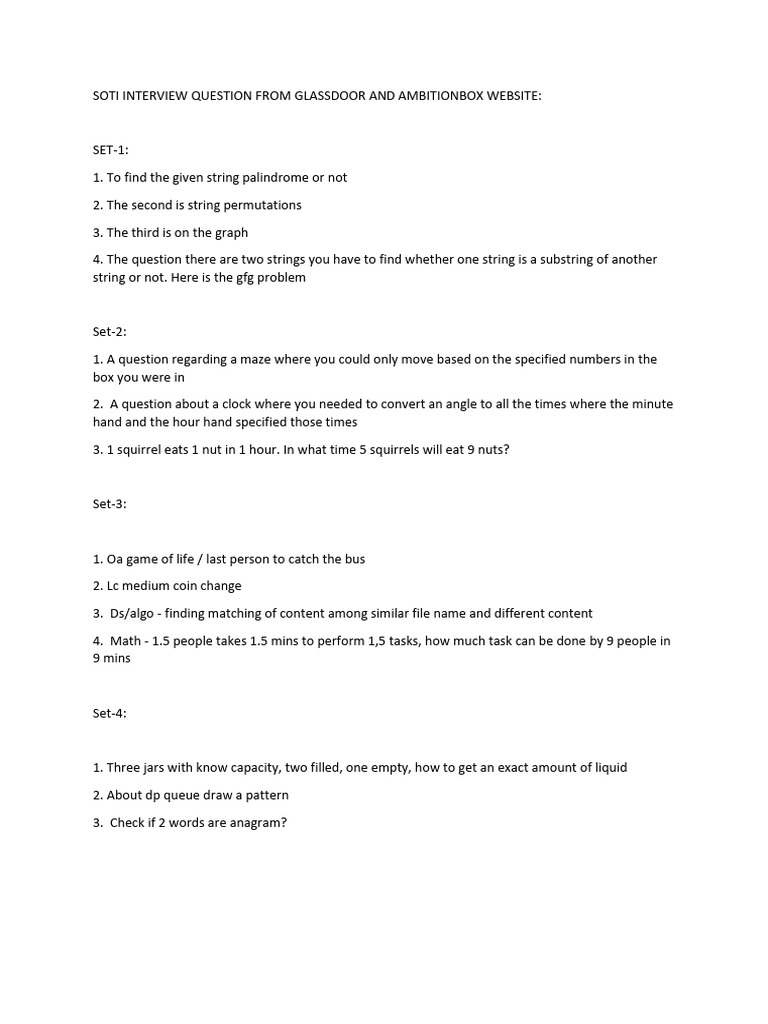 SOTI INTERVIEW QUESTION FROM GLASSDOOR AND AMBITIONBOX WEBSITE:

SET-1:

1. To find the given string palindrome or not

2. The second is string permutations

3. The third is on the graph

4. The question there are two strings you have to find whether one string is a substring of another string or not. Here is the gfg problem

Set-2:

1. A question regarding a maze where you could only move based on the specified numbers in the box you were in

2. A question about a clock where you needed to convert an angle to all the times where the minute hand and the hour hand specified those times

3. 1 squirrel eats 1 nut in 1 hour. In what time 5 squirrels will eat 9 nuts?

Set-3:

1. Oa game of life / last person to catch the bus

2. Lc medium coin change

3. Ds/algo - finding matching of content among similar file name and different content

4. Math - 1.5 people takes 1.5 mins to perform 1,5 tasks, how much task can be done by 9 people in 9 mins

Set-4:

1. Three jars with know capacity, two filled, one empty, how to get an exact amount of liquid

2. About dp queue draw a pattern

3. Check if 2 words are anagram?